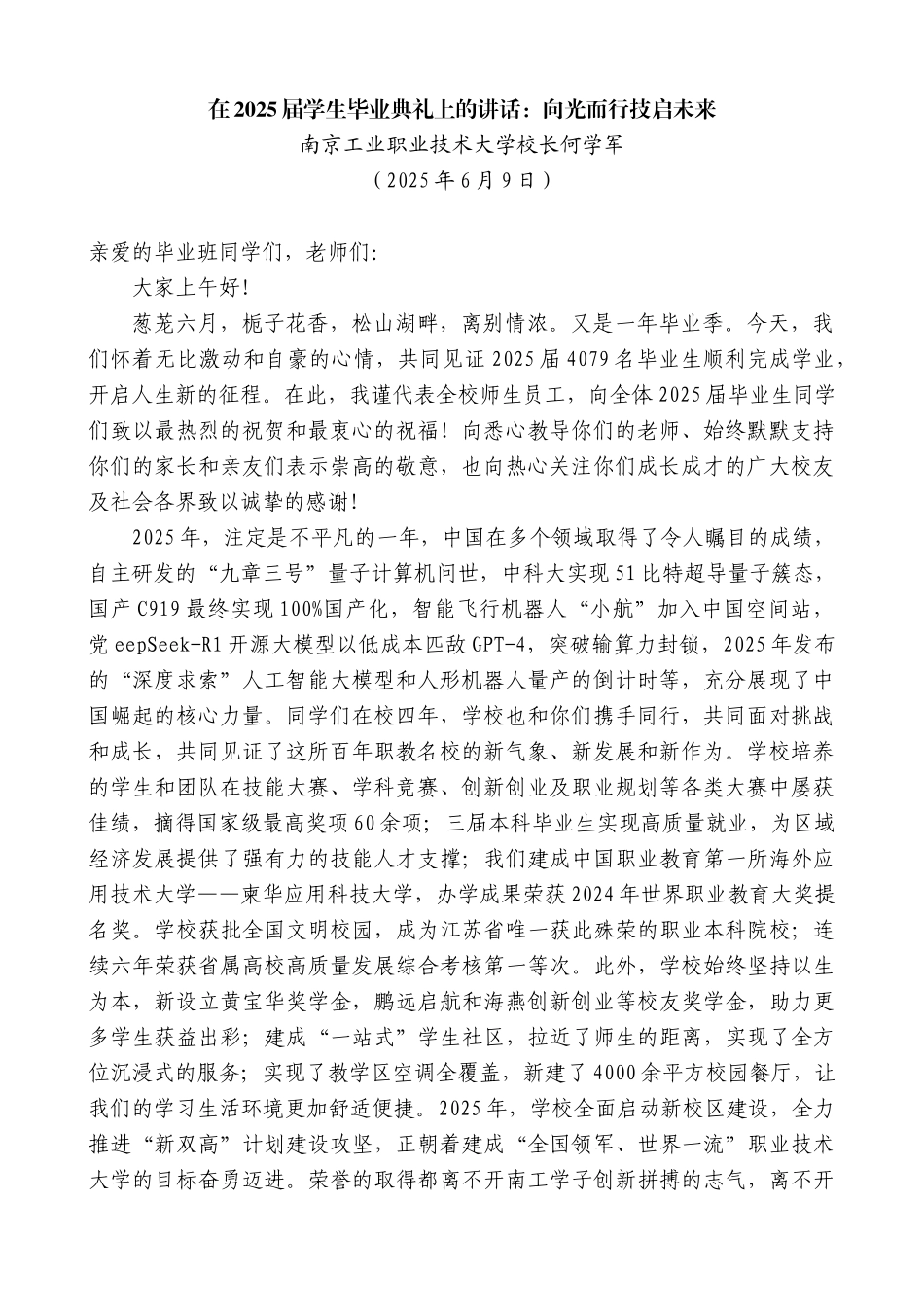 在2025届学生毕业典礼上的讲话：向光而行技启未来
南京工业职业技术大学校长何学军
（2025年6月9日）

亲爱的毕业班同学们，老师们:

大家上午好!

葱茏六月，栀子花香，松山湖畔，离别情浓。又是一年毕业季。今天，我们怀着无比激动和自豪的心情，共同见证2025届4079名毕业生顺利完成学业，开启人生新的征程。在此，我谨代表全校师生员工，向全体2025届毕业生同学们致以最热烈的祝贺和最衷心的祝福！向悉心教导你们的老师、始终默默支持你们的家长和亲友们表示崇高的敬意，也向热心关注你们成长成才的广大校友及社会各界致以诚挚的感谢!

2025年，注定是不平凡的一年，中国在多个领域取得了令人瞩目的成绩，自主研发的“九章三号”量子计算机问世，中科大实现51比特超导量子簇态，国产C919最终实现100%国产化，智能飞行机器人“小航”加入中国空间站，党eepSeek-R1开源大模型以低成本匹敌GPT-4，突破输算力封锁，2025年发布的“深度求索”人工智能大模型和人形机器人量产的倒计时等，充分展现了中国崛起的核心力量。同学们在校四年，学校也和你们携手同行，共同面对挑战和成长，共同见证了这所百年职教名校的新气象、新发展和新作为。学校培养的学生和团队在技能大赛、学科竞赛、创新创业及职业规划等各类大赛中屡获佳绩，摘得国家级最高奖项60余项；三届本科毕业生实现高质量就业，为区域经济发展提供了强有力的技能人才支撑；我们建成中国职业教育第一所海外应用技术大学——柬华应用科技大学，办学成果荣获2024年世界职业教育大奖提名奖。学校获批全国文明校园，成为江苏省唯一获此殊荣的职业本科院校；连续六年荣获省属高校高质量发展综合考核第一等次。此外，学校始终坚持以生为本，新设立黄宝华奖学金，鹏远启航和海燕创新创业等校友奖学金，助力更多学生获益出彩；建成“一站式”学生社区，拉近了师生的距离，实现了全方位沉浸式的服务；实现了教学区空调全覆盖，新建了4000余平方校园餐厅，让我们的学习生活环境更加舒适便捷。2025年，学校全面启动新校区建设，全力推进“新双高”计划建设攻坚，正朝着建成“全国领军、世界一流”职业技术大学的目标奋勇迈进。荣誉的取得都离不开南工学子创新拼搏的志气，离不开